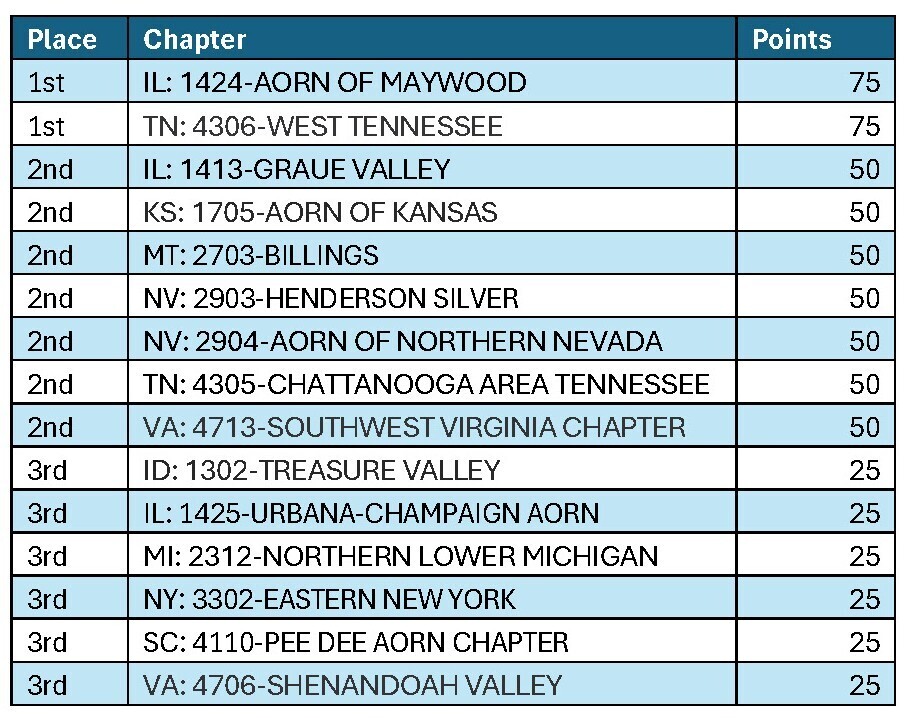 | Place | Chapter | Points |
|---|---|---|
| 1st | IL: 1424-AORN OF MAYWOOD | 75 |
| 1st | TN: 4306-WEST TENNESSEE | 75 |
| 2nd | IL: 1413-GRAUE VALLEY | 50 |
| 2nd | KS: 1705-AORN OF KANSAS | 50 |
| 2nd | MT: 2703-BILLINGS | 50 |
| 2nd | NV: 2903-HENDERSON SILVER | 50 |
| 2nd | NV: 2904-AORN OF NORTHERN NEVADA | 50 |
| 2nd | TN: 4305-CHATTANOOGA AREA TENNESSEE | 50 |
| 2nd | VA: 4713-SOUTHWEST VIRGINIA CHAPTER | 50 |
| 3rd | ID: 1302-TREASURE VALLEY | 25 |
| 3rd | IL: 1425-URBANA-CHAMPAIGN AORN | 25 |
| 3rd | MI: 2312-NORTHERN LOWER MICHIGAN | 25 |
| 3rd | NY: 3302-EASTERN NEW YORK | 25 |
| 3rd | SC: 4110-PEE DEE AORN CHAPTER | 25 |
| 3rd | VA: 4706-SHENANDOAH VALLEY | 25 |